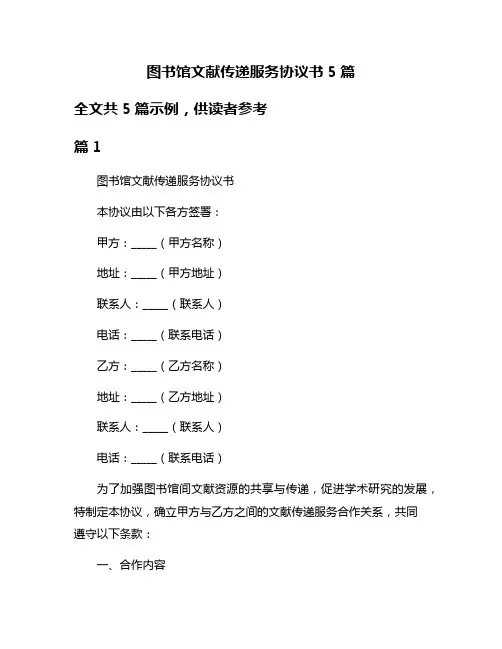 图书馆文献传递服务协议书 5 篇

全文共 5 篇示例，供读者参考

篇 1

图书馆文献传递服务协议书

本协议由以下各方签署：

甲方：_____（甲方名称）

地址：_____（甲方地址）

联系人：_____（联系人）

电话：_____（联系电话）

乙方：_____（乙方名称）

地址：_____（乙方地址）

联系人：_____（联系人）

电话：_____（联系电话）

为了加强图书馆间文献资源的共享与传递，促进学术研究的发展，特制定本协议，确立甲方与乙方之间的文献传递服务合作关系，共同遵守以下条款：

一、合作内容